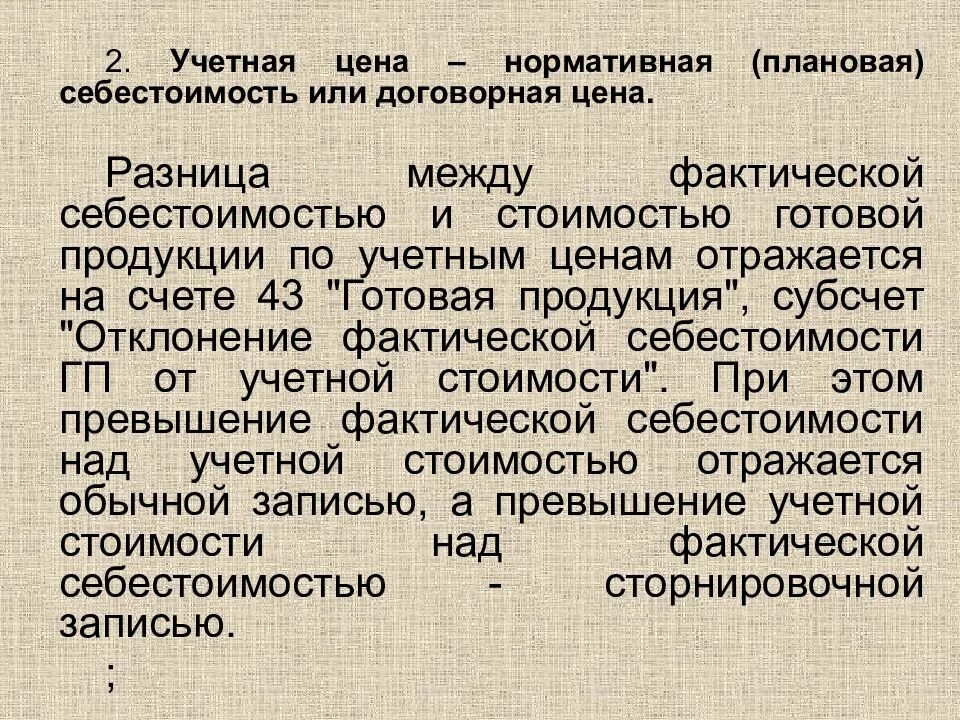 2. Учетная цена – нормативная (плановая) себестоимость или договорная цена.

Разница между фактической себестоимостью и стоимостью готовой продукции по учетным ценам отражается на счете 43 "Готовая продукция", субсчет "Отклонение фактической себестоимости ГП от учетной стоимости". При этом превышение фактической себестоимости над учетной стоимостью отражается обычной записью, а превышение учетной стоимости над фактической себестоимостью - сторнировочной записью.

;